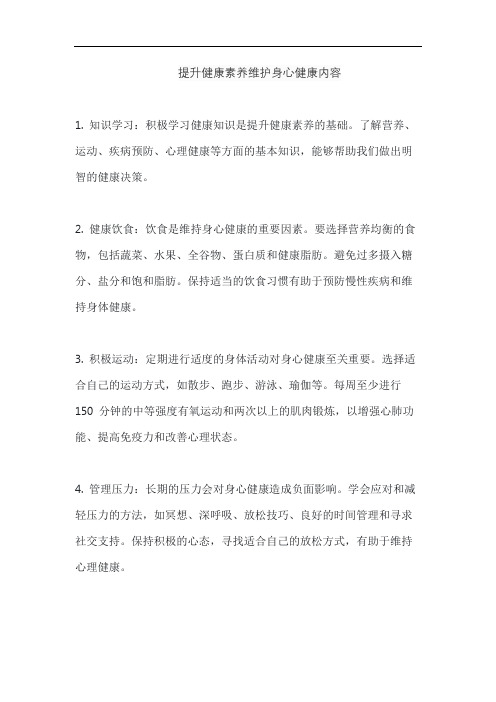 提升健康素养维护身心健康内容

1. 知识学习：积极学习健康知识是提升健康素养的基础。了解营养、运动、疾病预防、心理健康等方面的基本知识，能够帮助我们做出明智的健康决策。

2. 健康饮食：饮食是维持身心健康的重要因素。要选择营养均衡的食物，包括蔬菜、水果、全谷物、蛋白质和健康脂肪。避免过多摄入糖分、盐分和饱和脂肪。保持适当的饮食习惯有助于预防慢性疾病和维持身体健康。

3. 积极运动：定期进行适度的身体活动对身心健康至关重要。选择适合自己的运动方式，如散步、跑步、游泳、瑜伽等。每周至少进行 150 分钟的中等强度有氧运动和两次以上的肌肉锻炼，以增强心肺功能、提高免疫力和改善心理状态。

4. 管理压力：长期的压力会对身心健康造成负面影响。学会应对和减轻压力的方法，如冥想、深呼吸、放松技巧、良好的时间管理和寻求社交支持。保持积极的心态，寻找适合自己的放松方式，有助于维持心理健康。